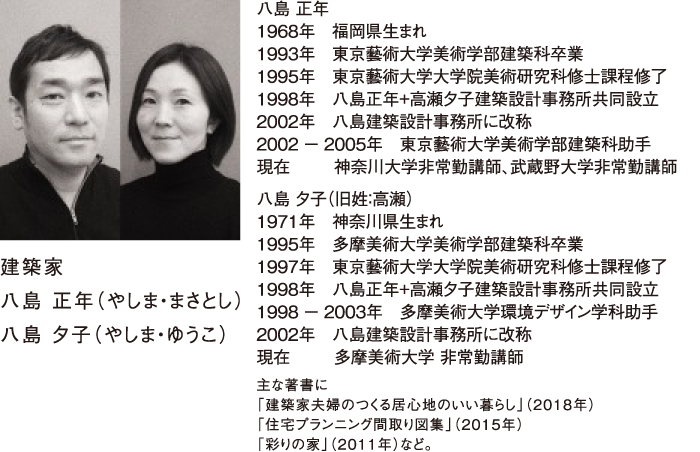 建築家
八島 正年（やしま・まさとし）
八島 夕子（やしま・ゆうこ）

八島 正年
1968年 福岡県生まれ
1993年 東京藝術大学美術学部建築科卒業
1995年 東京藝術大学大学院美術研究科修士課程修了
1998年 八島正年+高瀬夕子建築設計事務所共同設立
2002年 八島建築設計事務所に改称
2002 － 2005年 東京藝術大学美術学部建築科助手
現在 神奈川大学非常勤講師、武蔵野大学非常勤講師

八島 夕子（旧姓:高瀬）
1971年 神奈川県生まれ
1995年 多摩美術大学美術学部建築科卒業
1997年 東京藝術大学大学院美術研究科修士課程修了
1998年 八島正年+高瀬夕子建築設計事務所共同設立
1998 － 2003年 多摩美術大学環境デザイン学科助手
2002年 八島建築設計事務所に改称
現在 多摩美術大学 非常勤講師

主な著書に
「建築家夫婦のつくる居心地のいい暮らし」（2018年）
「住宅プランニング間取り図集」（2015年）
「彩りの家」（2011年）など。